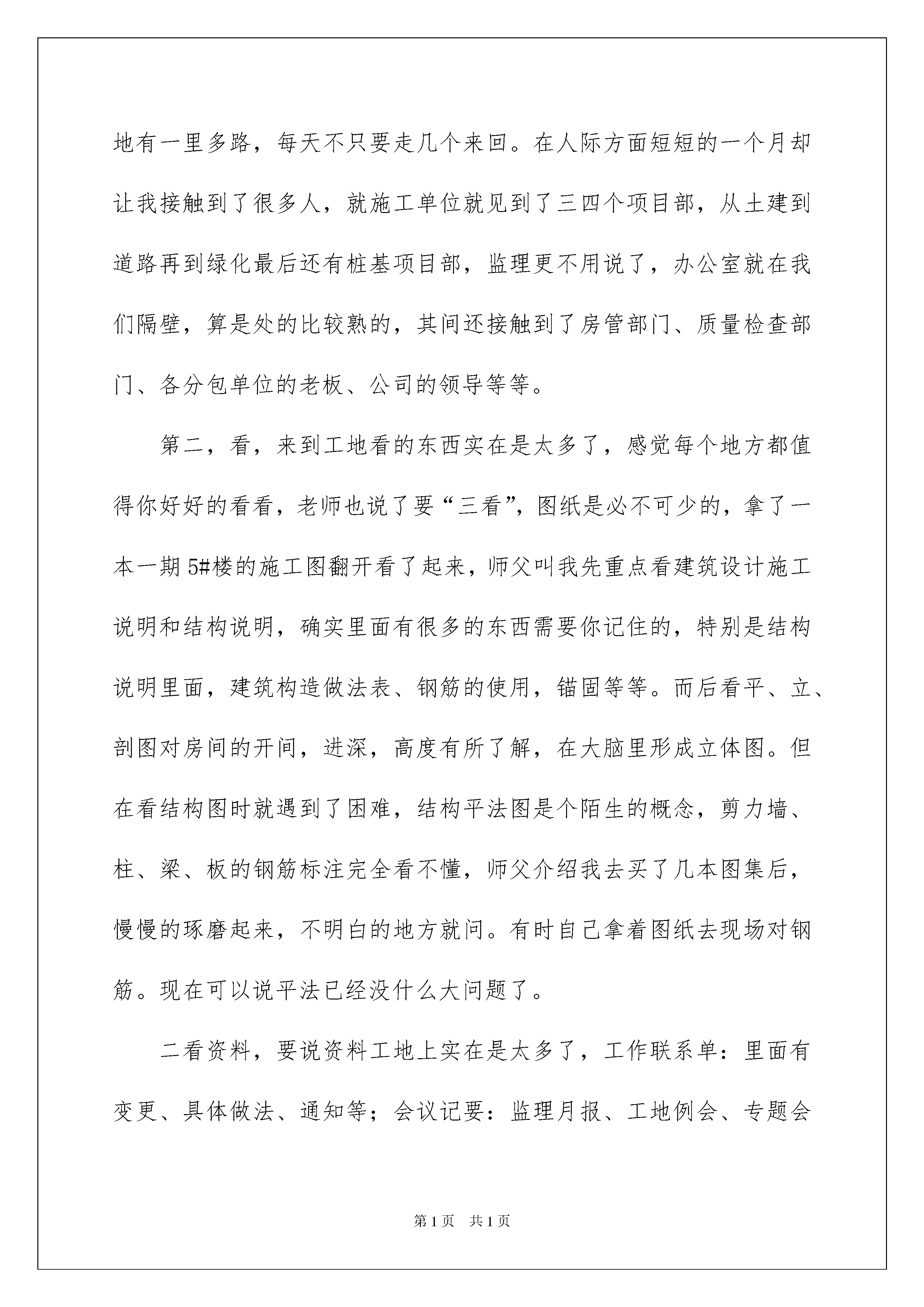 地有一里多路，每天不只要走几个来回。在人际方面短短的一个月却让我接触到了很多人，就施工单位就见到了三四个项目部，从土建到道路再到绿化最后还有桩基项目部，监理更不用说了，办公室就在我们隔壁，算是处的比较熟的，其间还接触到了房管部门、质量检查部门、各分包单位的老板、公司的领导等等。

第二，看，来到工地看的东西实在是太多了，感觉每个地方都值得你好好的看看，老师也说了要“三看”，图纸是必不可少的，拿了一本一期5#楼的施工图翻开看了起来，师父叫我先重点看建筑设计施工说明和结构说明，确实里面有很多的东西需要你记住的，特别是结构说明里面，建筑构造做法表、钢筋的使用，锚固等等。而后看平、立、剖图对房间的开间，进深，高度有所了解，在大脑里形成立体图。但在看结构图时就遇到了困难，结构平法图是个陌生的概念，剪力墙、柱、梁、板的钢筋标注完全看不懂，师父介绍我去买了几本图集后，慢慢的琢磨起来，不明白的地方就问。有时自己拿着图纸去现场对钢筋。现在可以说平法已经没什么大问题了。

二看资料，要说资料工地上实在是太多了，工作联系单：里面有变更、具体做法、通知等；会议记要：监理月报、工地例会、专题会

第1页 共1页